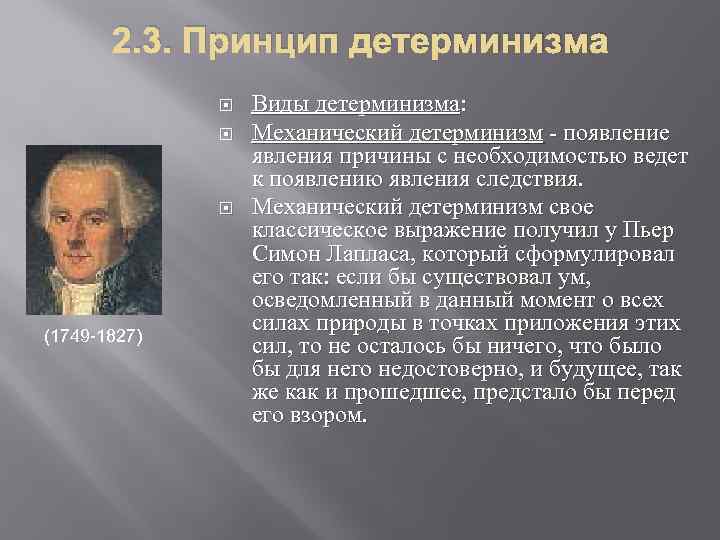 2.3. Принцип детерминизма

(1749-1827)

Виды детерминизма:

Механический детерминизм - появление явления причины с необходимостью ведет к появлению явления следствия.

Механический детерминизм свое классическое выражение получил у Пьер Симон Лапласа, который сформулировал его так: если бы существовал ум, осведомленный в данный момент о всех силах природы в точках приложения этих сил, то не осталось бы ничего, что было бы для него недостоверно, и будущее, так же как и прошедшее, предстало бы перед его взором.